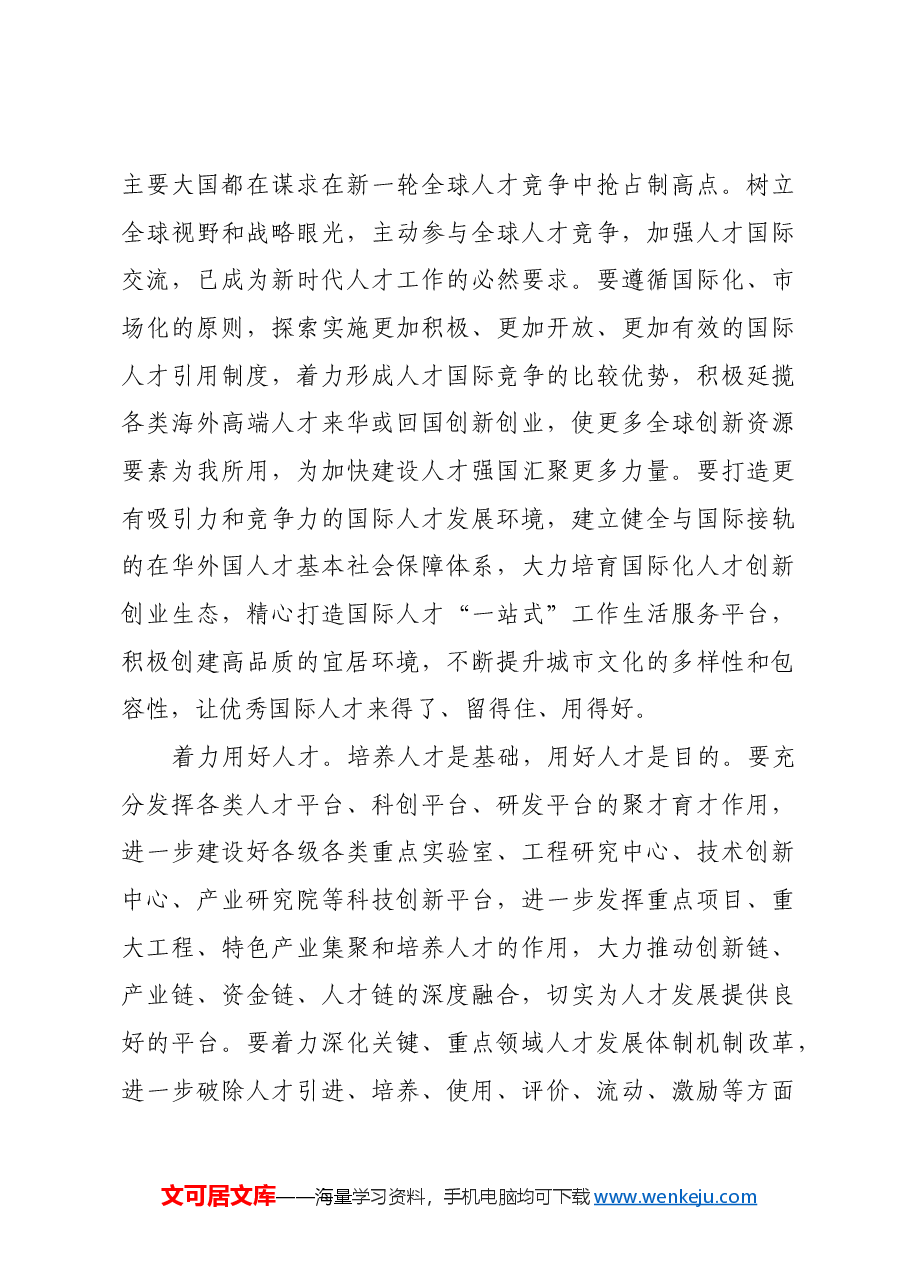 主要大国都在谋求在新一轮全球人才竞争中抢占制高点。树立全球视野和战略眼光，主动参与全球人才竞争，加强人才国际交流，已成为新时代人才工作的必然要求。要遵循国际化、市场化的原则，探索实施更加积极、更加开放、更加有效的国际人才引用制度，着力形成人才国际竞争的比较优势，积极延揽各类海外高端人才来华或回国创新创业，使更多全球创新资源要素为我所用，为加快建设人才强国汇聚更多力量。要打造更有吸引力和竞争力的国际人才发展环境，建立健全与国际接轨的在华外国人才基本社会保障体系，大力培育国际化人才创新创业生态，精心打造国际人才“一站式”工作生活服务平台，积极创建高品质的宜居环境，不断提升城市文化的多样性和包容性，让优秀国际人才来得了、留得住、用得好。

着力用好人才。培养人才是基础，用好人才是目的。要充分发挥各类人才平台、科创平台、研发平台的聚才育才作用，进一步建设好各级各类重点实验室、工程研究中心、技术创新中心、产业研究院等科技创新平台，进一步发挥重点项目、重大工程、特色产业集聚和培养人才的作用，大力推动创新链、产业链、资金链、人才链的深度融合，切实为人才发展提供良好的平台。要着力深化关键、重点领域人才发展体制机制改革，进一步破除人才引进、培养、使用、评价、流动、激励等方面

文可居文库——海量学习资料，手机电脑均可下载www.wenkeju.com